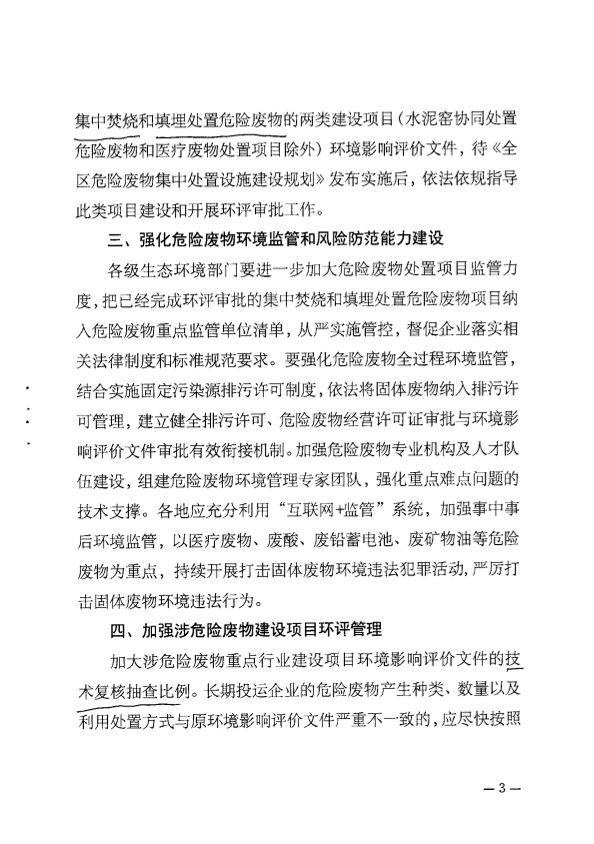 集中焚烧和填埋处置危险废物的两类建设项目（水泥窑协同处置危险废物和医疗废物处置项目除外）环境影响评价文件，待《全区危险废物集中处置设施建设规划》发布实施后，依法依规指导此类项目建设和开展环评审批工作。

三、强化危险废物环境监管和风险防范能力建设

各级生态环境部门要进一步加大危险废物处置项目监管力度，把已经完成环评审批的集中焚烧和填埋处置危险废物项目纳入危险废物重点监管单位清单，从严实施管控，督促企业落实相关法律制度和标准规范要求。要强化危险废物全过程环境监管，结合实施固定污染源排污许可制度，依法将固体废物纳入排污许可管理，建立健全排污许可、危险废物经营许可证审批与环境影响评价文件审批有效衔接机制。加强危险废物专业机构及人才队伍建设，组建危险废物环境管理专家团队，强化重点难点问题的技术支撑。各地应充分利用“互联网+监管”系统，加强事中事后环境监管，以医疗废物、废酸、废铅蓄电池、废矿物油等危险废物为重点，持续开展打击固体废物环境违法犯罪活动，严厉打击固体废物环境违法行为。

四、加强涉危险废物建设项目环评管理

加大涉危险废物重点行业建设项目环境影响评价文件的技术复核抽查比例。长期投运企业的危险废物产生种类、数量以及利用处置方式与原环境影响评价文件严重不一致的，应尽快按照

— 3 —